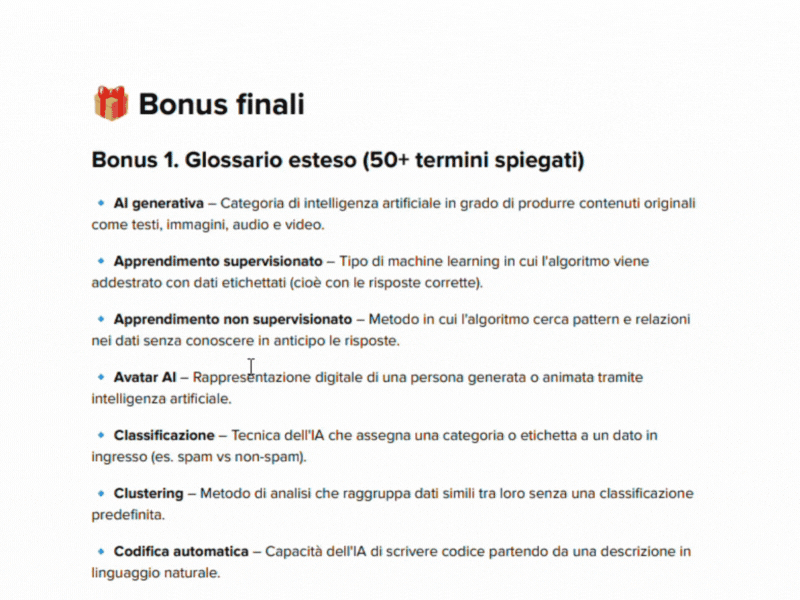 🎁 Bonus finali

Bonus 1. Glossario esteso (50+ termini spiegati)

🔹 AI generativa – Categoria di intelligenza artificiale in grado di produrre contenuti originali come testi, immagini, audio e video.

🔹 Apprendimento supervisionato – Tipo di machine learning in cui l'algoritmo viene addestrato con dati etichettati (cioè con le risposte corrette).

🔹 Apprendimento non supervisionato – Metodo in cui l'algoritmo cerca pattern e relazioni nei dati senza conoscere in anticipo le risposte.

🔹 Avatar AI – Rappresentazione digitale di una persona generata o animata tramite intelligenza artificiale.

🔹 Classificazione – Tecnica dell'IA che assegna una categoria o etichetta a un dato in ingresso (es. spam vs non-spam).

🔹 Clustering – Metodo di analisi che raggruppa dati simili tra loro senza una classificazione predefinita.

🔹 Codifica automatica – Capacità dell'IA di scrivere codice partendo da una descrizione in linguaggio naturale.